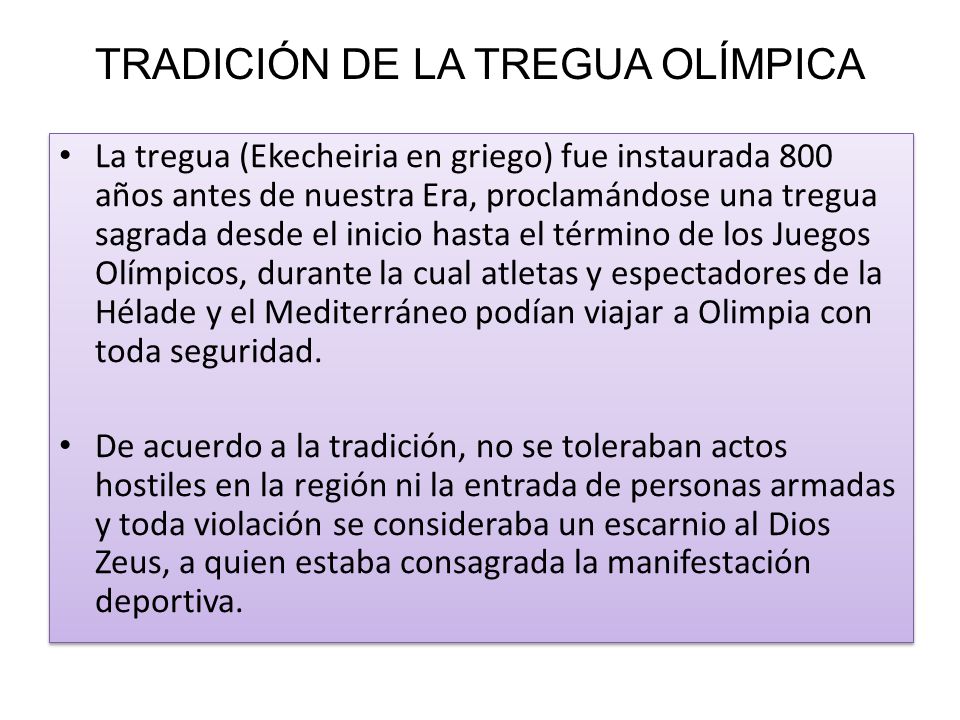 TRADICIÓN DE LA TREGUA OLÍMPICA

• La tregua (Ekecheiria en griego) fue instaurada 800 años antes de nuestra Era, proclamándose una tregua sagrada desde el inicio hasta el término de los Juegos Olímpicos, durante la cual atletas y espectadores de la Hélade y el Mediterráneo podían viajar a Olimpia con toda seguridad.

• De acuerdo a la tradición, no se toleraban actos hostiles en la región ni la entrada de personas armadas y toda violación se consideraba un escarnio al Dios Zeus, a quien estaba consagrada la manifestación deportiva.